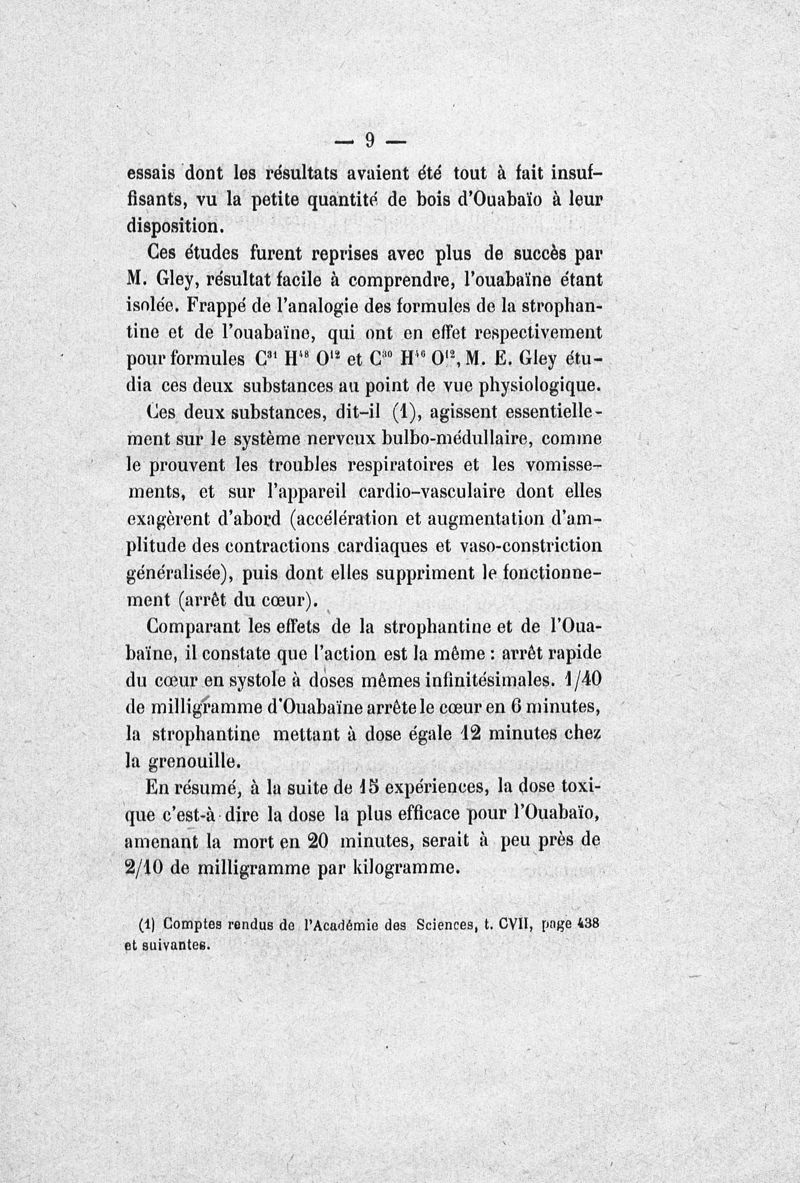 — 9 —

essais dont les résultats avaient été tout à fait insuffisants, vu la petite quantité de bois d'Ouabaïo à leur disposition.

Ces études furent reprises avec plus de succès par M. Gley, résultat facile à comprendre, l'ouabaïne étant isolée. Frappé de l'analogie des formules de la strophantine et de l'ouabaïne, qui ont en effet respectivement pour formules $C^{31} H^{48} O^{12}$ et $C^{30} H^{46} O^{12}$, M. E. Gley étudia ces deux substances au point de vue physiologique.

Ces deux substances, dit-il (1), agissent essentiellement sur le système nerveux bulbo-médullaire, comme le prouvent les troubles respiratoires et les vomissements, et sur l'appareil cardio-vasculaire dont elles exagèrent d'abord (accélération et augmentation d'amplitude des contractions cardiaques et vaso-constriction généralisée), puis dont elles suppriment le fonctionnement (arrêt du cœur).

Comparant les effets de la strophantine et de l'Ouabaïne, il constate que l'action est la même : arrêt rapide du cœur en systole à doses mêmes infinitésimales. 1/40 de milligramme d'Ouabaïne arrête le cœur en 6 minutes, la strophantine mettant à dose égale 12 minutes chez la grenouille.

En résumé, à la suite de 15 expériences, la dose toxique c'est-à-dire la dose la plus efficace pour l'Ouabaïo, amenant la mort en 20 minutes, serait à peu près de 2/10 de milligramme par kilogramme.

(1) Comptes rendus de l'Académie des Sciences, t. CVII, page 438 et suivantes.